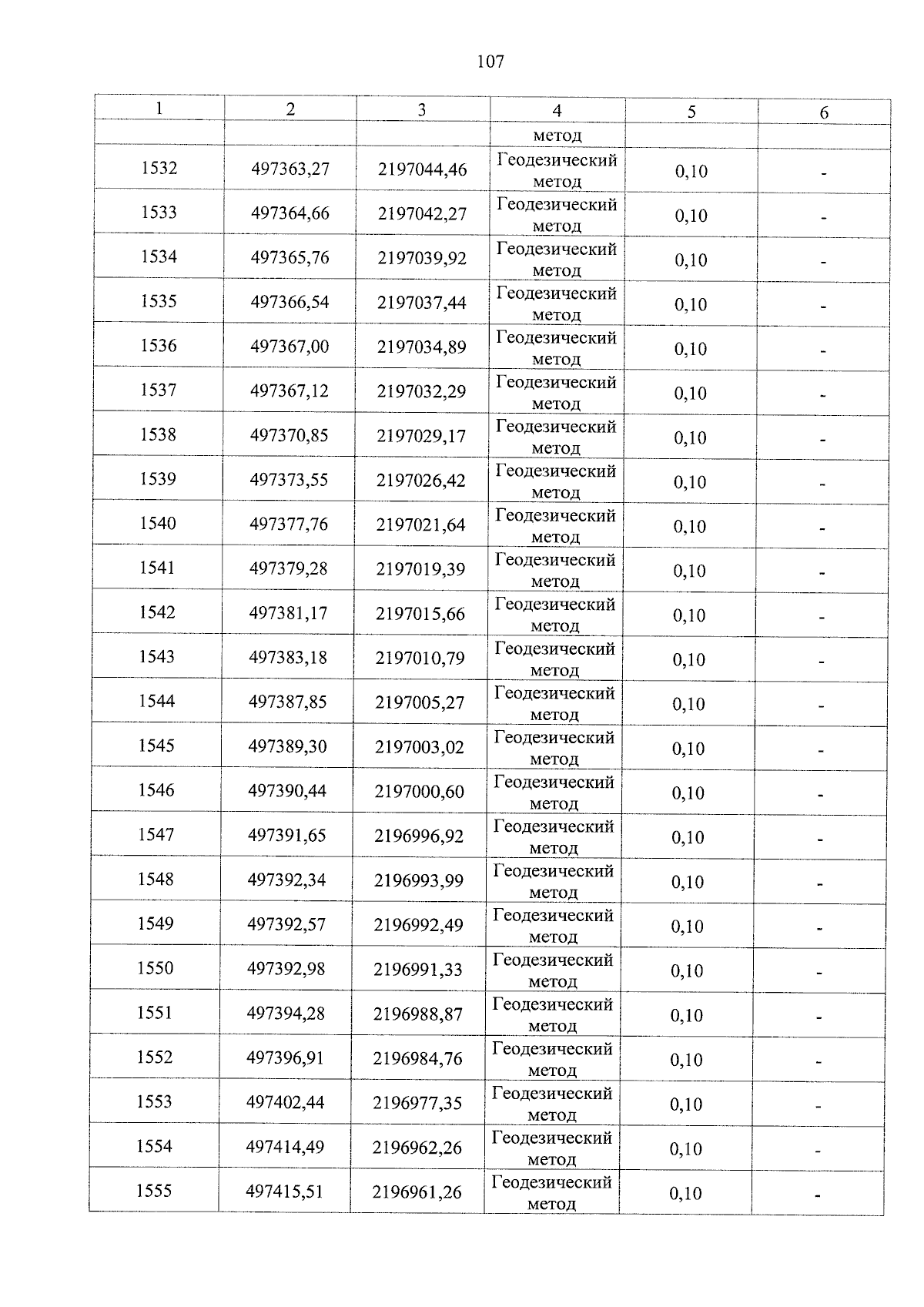 107

| 1 | 2 | 3 | 4 | 5 | 6 |
|---|---|---|---|---|---|
| | | | метод | | |
| 1532 | 497363,27 | 2197044,46 | Геодезический метод | 0,10 | - |
| 1533 | 497364,66 | 2197042,27 | Геодезический метод | 0,10 | - |
| 1534 | 497365,76 | 2197039,92 | Геодезический метод | 0,10 | - |
| 1535 | 497366,54 | 2197037,44 | Геодезический метод | 0,10 | - |
| 1536 | 497367,00 | 2197034,89 | Геодезический метод | 0,10 | - |
| 1537 | 497367,12 | 2197032,29 | Геодезический метод | 0,10 | - |
| 1538 | 497370,85 | 2197029,17 | Геодезический метод | 0,10 | - |
| 1539 | 497373,55 | 2197026,42 | Геодезический метод | 0,10 | - |
| 1540 | 497377,76 | 2197021,64 | Геодезический метод | 0,10 | - |
| 1541 | 497379,28 | 2197019,39 | Геодезический метод | 0,10 | - |
| 1542 | 497381,17 | 2197015,66 | Геодезический метод | 0,10 | - |
| 1543 | 497383,18 | 2197010,79 | Геодезический метод | 0,10 | - |
| 1544 | 497387,85 | 2197005,27 | Геодезический метод | 0,10 | - |
| 1545 | 497389,30 | 2197003,02 | Геодезический метод | 0,10 | - |
| 1546 | 497390,44 | 2197000,60 | Геодезический метод | 0,10 | - |
| 1547 | 497391,65 | 2196996,92 | Геодезический метод | 0,10 | - |
| 1548 | 497392,34 | 2196993,99 | Геодезический метод | 0,10 | - |
| 1549 | 497392,57 | 2196992,49 | Геодезический метод | 0,10 | - |
| 1550 | 497392,98 | 2196991,33 | Геодезический метод | 0,10 | - |
| 1551 | 497394,28 | 2196988,87 | Геодезический метод | 0,10 | - |
| 1552 | 497396,91 | 2196984,76 | Геодезический метод | 0,10 | - |
| 1553 | 497402,44 | 2196977,35 | Геодезический метод | 0,10 | - |
| 1554 | 497414,49 | 2196962,26 | Геодезический метод | 0,10 | - |
| 1555 | 497415,51 | 2196961,26 | Геодезический метод | 0,10 | - |